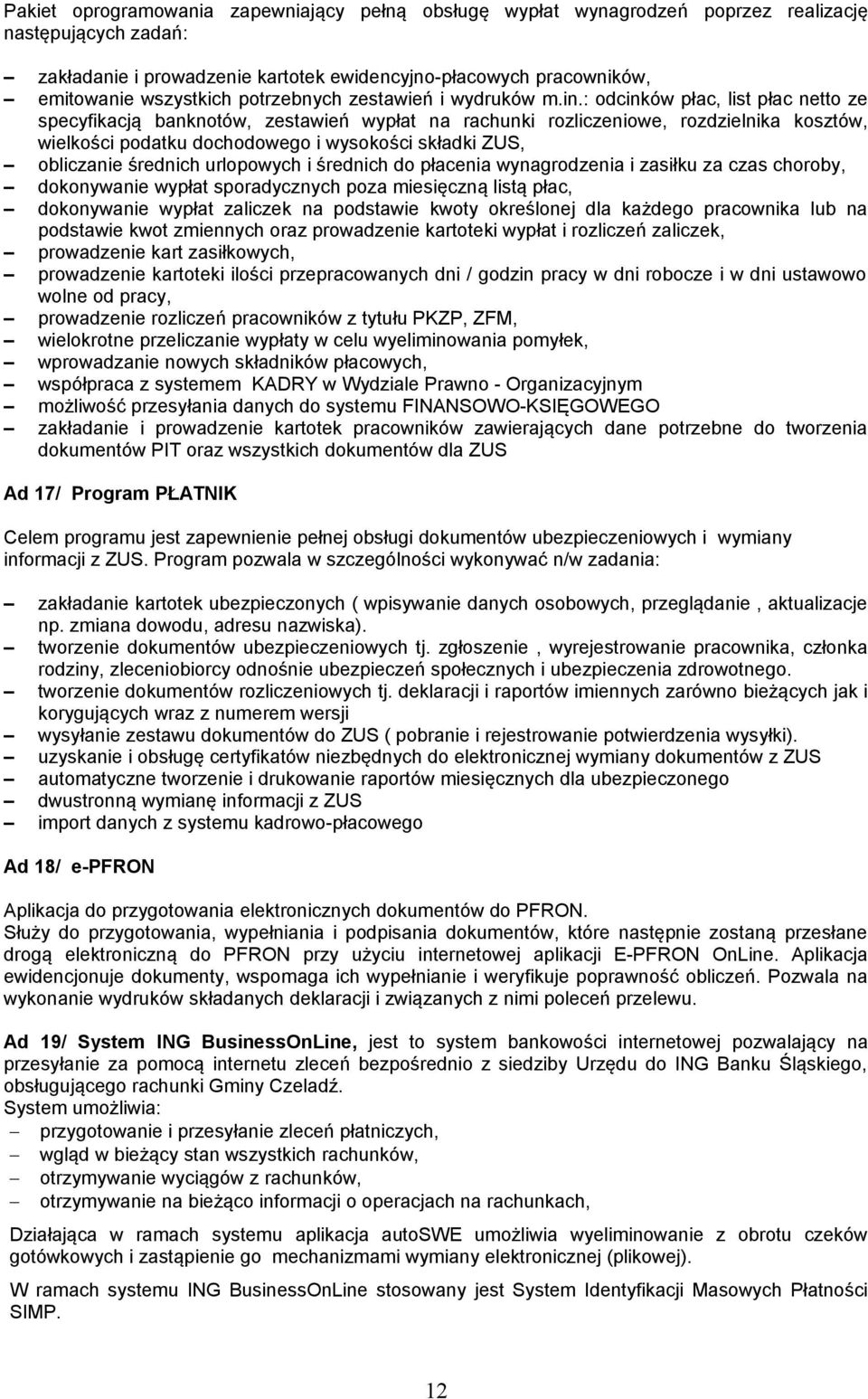 Pakiet oprogramowania zapewniający pełną obsługę wypłat wynagrodzeń poprzez realizację następujących zadań:

– zakładanie i prowadzenie kartotek ewidencyjno-płacowych pracowników,
– emitowanie wszystkich potrzebnych zestawień i wydruków m.in.: odcinków płac, list płac netto ze specyfikacją banknotów, zestawień wypłat na rachunki rozliczeniowe, rozdzielnika kosztów, wielkości podatku dochodowego i wysokości składki ZUS,
– obliczanie średnich urlopowych i średnich do płacenia wynagrodzenia i zasiłku za czas choroby,
– dokonywanie wypłat sporadycznych poza miesięczną listą płac,
– dokonywanie wypłat zaliczek na podstawie kwoty określonej dla każdego pracownika lub na podstawie kwot zmiennych oraz prowadzenie kartoteki wypłat i rozliczeń zaliczek,
– prowadzenie kart zasiłkowych,
– prowadzenie kartoteki ilości przepracowanych dni / godzin pracy w dni robocze i w dni ustawowo wolne od pracy,
– prowadzenie rozliczeń pracowników z tytułu PKZP, ZFM,
– wielokrotne przeliczanie wypłaty w celu wyeliminowania pomyłek,
– wprowadzanie nowych składników płacowych,
– współpraca z systemem KADRY w Wydziale Prawno - Organizacyjnym
– możliwość przesyłania danych do systemu FINANSOWO-KSIĘGOWEGO
– zakładanie i prowadzenie kartotek pracowników zawierających dane potrzebne do tworzenia dokumentów PIT oraz wszystkich dokumentów dla ZUS

Ad 17/ Program PŁATNIK

Celem programu jest zapewnienie pełnej obsługi dokumentów ubezpieczeniowych i wymiany informacji z ZUS. Program pozwala w szczególności wykonywać n/w zadania:

– zakładanie kartotek ubezpieczonych ( wpisywanie danych osobowych, przeglądanie , aktualizacje np. zmiana dowodu, adresu nazwiska).
– tworzenie dokumentów ubezpieczeniowych tj. zgłoszenie , wyrejestrowanie pracownika, członka rodziny, zleceniobiorcy odnośnie ubezpieczeń społecznych i ubezpieczenia zdrowotnego.
– tworzenie dokumentów rozliczeniowych tj. deklaracji i raportów imiennych zarówno bieżących jak i korygujących wraz z numerem wersji
– wysyłanie zestawu dokumentów do ZUS ( pobranie i rejestrowanie potwierdzenia wysyłki).
– uzyskanie i obsługę certyfikatów niezbędnych do elektronicznej wymiany dokumentów z ZUS
– automatyczne tworzenie i drukowanie raportów miesięcznych dla ubezpieczonego
– dwustronną wymianę informacji z ZUS
– import danych z systemu kadrowo-płacowego

Ad 18/ e-PFRON

Aplikacja do przygotowania elektronicznych dokumentów do PFRON.
Służy do przygotowania, wypełniania i podpisania dokumentów, które następnie zostaną przesłane drogą elektroniczną do PFRON przy użyciu internetowej aplikacji E-PFRON OnLine. Aplikacja ewidencjonuje dokumenty, wspomaga ich wypełnianie i weryfikuje poprawność obliczeń. Pozwala na wykonanie wydruków składanych deklaracji i związanych z nimi poleceń przelewu.

Ad 19/ System ING BusinessOnLine, jest to system bankowości internetowej pozwalający na przesyłanie za pomocą internetu zleceń bezpośrednio z siedziby Urzędu do ING Banku Śląskiego, obsługującego rachunki Gminy Czeladź.
System umożliwia:
– przygotowanie i przesyłanie zleceń płatniczych,
– wgląd w bieżący stan wszystkich rachunków,
– otrzymywanie wyciągów z rachunków,
– otrzymywanie na bieżąco informacji o operacjach na rachunkach,

Działająca w ramach systemu aplikacja autoSWE umożliwia wyeliminowanie z obrotu czeków gotówkowych i zastąpienie go mechanizmami wymiany elektronicznej (plikowej).

W ramach systemu ING BusinessOnLine stosowany jest System Identyfikacji Masowych Płatności SIMP.

12